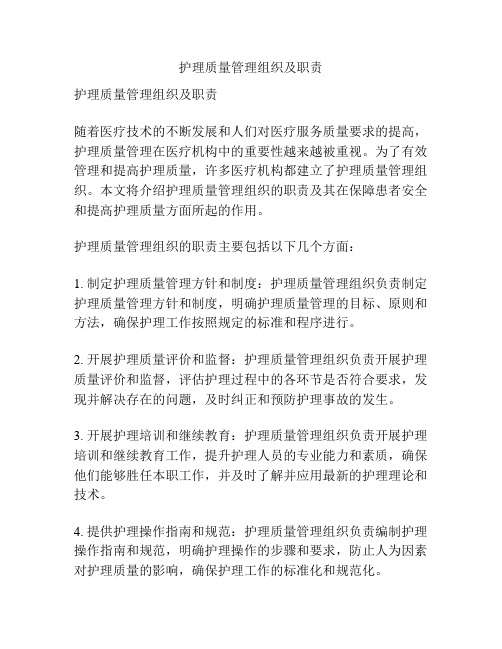 护理质量管理组织及职责

护理质量管理组织及职责

随着医疗技术的不断发展和人们对医疗服务质量要求的提高，护理质量管理在医疗机构中的重要性越来越被重视。为了有效管理和提高护理质量，许多医疗机构都建立了护理质量管理组织。本文将介绍护理质量管理组织的职责及其在保障患者安全和提高护理质量方面所起的作用。

护理质量管理组织的职责主要包括以下几个方面：

1. 制定护理质量管理方针和制度：护理质量管理组织负责制定护理质量管理方针和制度，明确护理质量管理的目标、原则和方法，确保护理工作按照规定的标准和程序进行。

2. 开展护理质量评价和监督：护理质量管理组织负责开展护理质量评价和监督，评估护理过程中的各环节是否符合要求，发现并解决存在的问题，及时纠正和预防护理事故的发生。

3. 开展护理培训和继续教育：护理质量管理组织负责开展护理培训和继续教育工作，提升护理人员的专业能力和素质，确保他们能够胜任本职工作，并及时了解并应用最新的护理理论和技术。

4. 提供护理操作指南和规范：护理质量管理组织负责编制护理操作指南和规范，明确护理操作的步骤和要求，防止人为因素对护理质量的影响，确保护理工作的标准化和规范化。